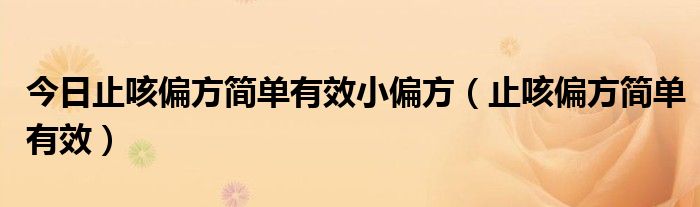 今日止咳偏方简单有效小偏方（止咳偏方简单有效）